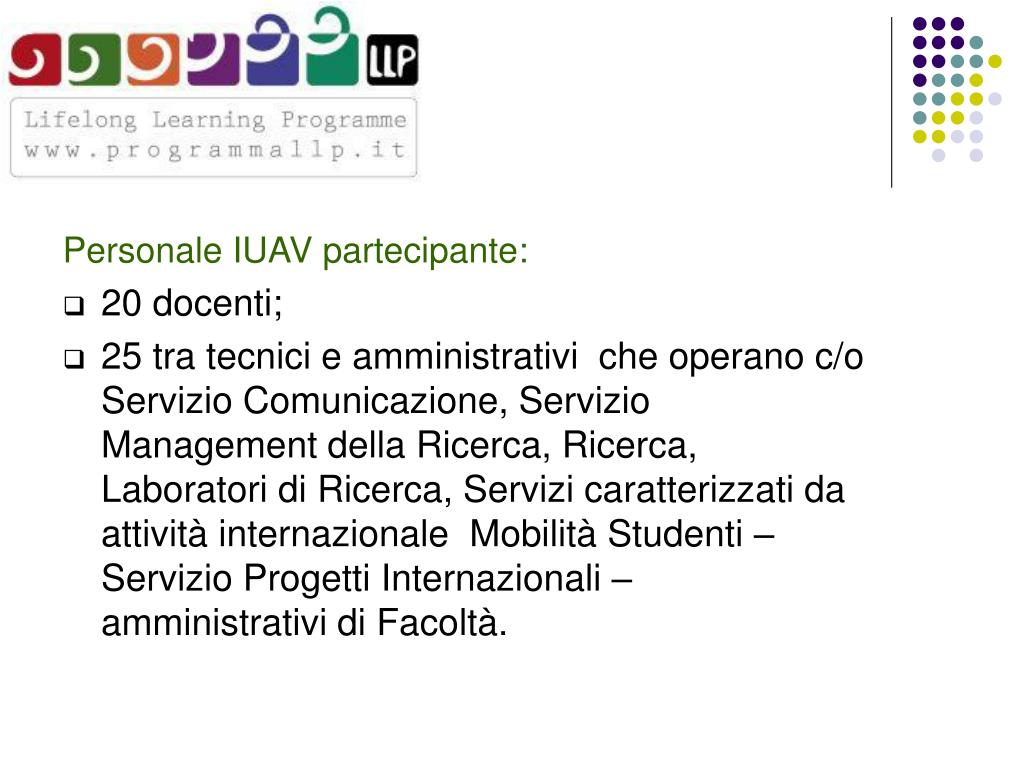 LLP

Lifelong Learning Programme
www.programmallp.it

Personale IUAV partecipante:

☐ 20 docenti;

☐ 25 tra tecnici e amministrativi che operano c/o Servizio Comunicazione, Servizio Management della Ricerca, Ricerca, Laboratori di Ricerca, Servizi caratterizzati da attività internazionale Mobilità Studenti – Servizio Progetti Internazionali – amministrativi di Facoltà.